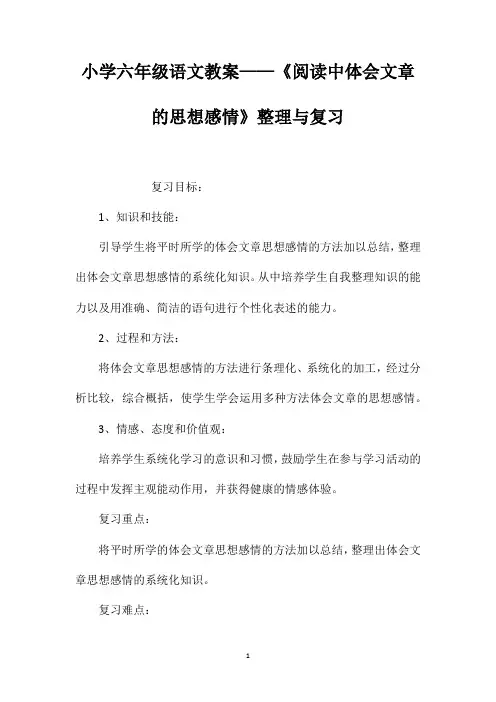 小学六年级语文教案——《阅读中体会文章的思想感情》整理与复习

复习目标：

1、知识和技能：

引导学生将平时所学的体会文章思想感情的方法加以总结，整理出体会文章思想感情的系统化知识。从中培养学生自我整理知识的能力以及用准确、简洁的语句进行个性化表述的能力。

2、过程和方法：

将体会文章思想感情的方法进行条理化、系统化的加工，经过分析比较，综合概括，使学生学会运用多种方法体会文章的思想感情。

3、情感、态度和价值观：

培养学生系统化学习的意识和习惯，鼓励学生在参与学习活动的过程中发挥主观能动作用，并获得健康的情感体验。

复习重点：

将平时所学的体会文章思想感情的方法加以总结，整理出体会文章思想感情的系统化知识。

复习难点：

1